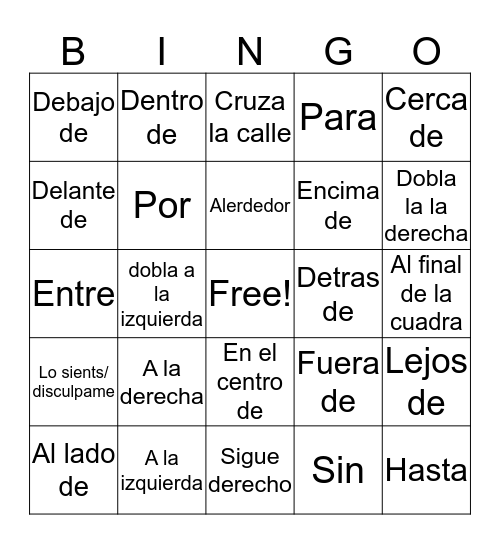 | B | I | N | G | O |
|---|---|---|---|---|
| Debajo de | Dentro de | Cruza la calle | Para | Cerca de |
| Delante de | Por | Alerdedor | Encima de | Dobla la la derecha |
| Entre | dobla a la izquierda | Free! | Detras de | Al final de la cuadra |
| Lo sients/ disculpame | A la derecha | En el centro de | Fuera de | Lejos de |
| Al lado de | A la izquierda | Sigue derecho | Sin | Hasta |